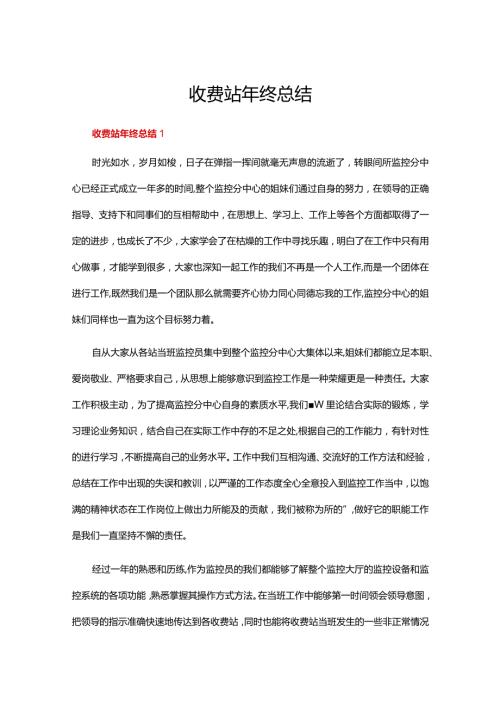 收费站年终总结

收费站年终总结 1

时光如水，岁月如梭，日子在弹指一挥间就毫无声息的流逝了，转眼间所监控分中心已经正式成立一年多的时间,整个监控分中心的姐妹们通过自身的努力，在领导的正确指导、支持下和同事们的互相帮助中，在思想上、学习上、工作上等各个方面都取得了一定的进步，也成长了不少，大家学会了在枯燥的工作中寻找乐趣，明白了在工作中只有用心做事，才能学到很多，大家也深知一起工作的我们不再是一个人工作,而是一个团体在进行工作,既然我们是一个团队那么就需要齐心协力同心同德忘我的工作,监控分中心的姐妹们同样也一直为这个目标努力着。

自从大家从各站当班监控员集中到整个监控分中心大集体以来,姐妹们都能立足本职、爱岗敬业、严格要求自己，从思想上能够意识到监控工作是一种荣耀更是一种责任。大家工作积极主动，为了提高监控分中心自身的素质水平,我们■W 里论结合实际的锻炼，学习理论业务知识，结合自己在实际工作中存的不足之处,根据自己的工作能力，有针对性的进行学习，不断提高自己的业务水平。工作中我们互相沟通、交流好的工作方法和经验，总结在工作中出现的失误和教训，以严谨的工作态度全心全意投入到监控工作当中，以饱满的精神状态在工作岗位上做出力所能及的贡献，我们被称为所的”,做好它的职能工作是我们一直坚持不懈的责任。

经过一年的熟悉和历练,作为监控员的我们都能够了解整个监控大厅的监控设备和监控系统的各项功能,熟悉掌握其操作方式方法。在当班工作中能够第一时间领会领导意图，把领导的指示准确快速地传达到各收费站，同时也能将收费站当班发生的一些非正常情况